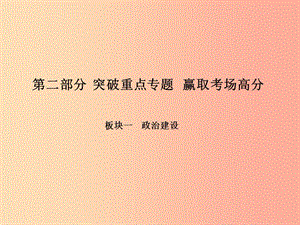 第二部分 突破重点专题 赢取考场高分

板块一 政治建设